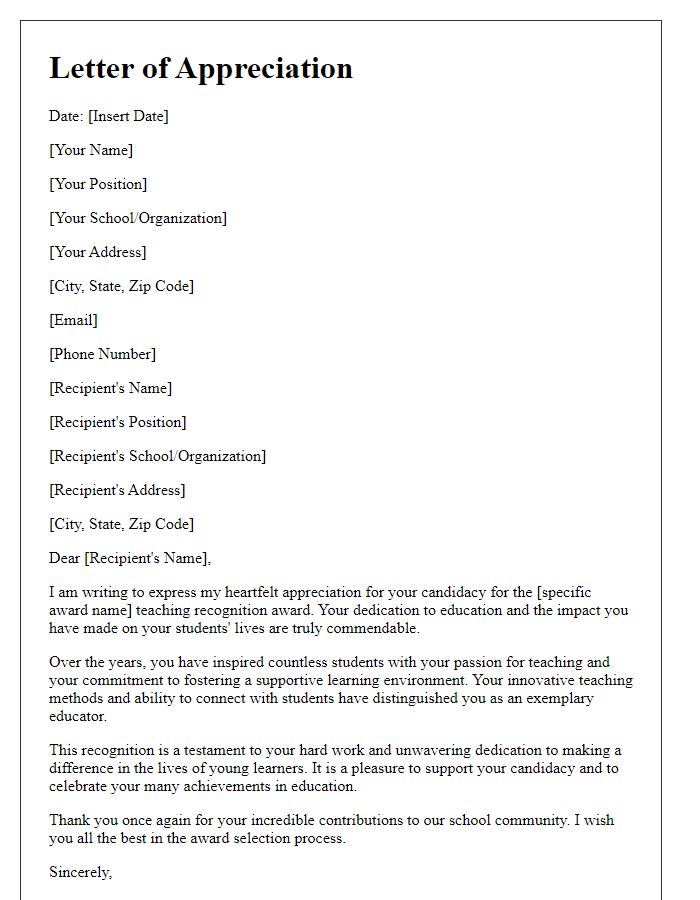 Letter of Appreciation

Date: [Insert Date]

[Your Name]

[Your Position]

[Your School/Organization]

[Your Address]

[City, State, Zip Code]

[Email]

[Phone Number]

[Recipient's Name]

[Recipient's Position]

[Recipient's School/Organization]

[Recipient's Address]

[City, State, Zip Code]

Dear [Recipient's Name],

I am writing to express my heartfelt appreciation for your candidacy for the [specific award name] teaching recognition award. Your dedication to education and the impact you have made on your students' lives are truly commendable.

Over the years, you have inspired countless students with your passion for teaching and your commitment to fostering a supportive learning environment. Your innovative teaching methods and ability to connect with students have distinguished you as an exemplary educator.

This recognition is a testament to your hard work and unwavering dedication to making a difference in the lives of young learners. It is a pleasure to support your candidacy and to celebrate your many achievements in education.

Thank you once again for your incredible contributions to our school community. I wish you all the best in the award selection process.

Sincerely,